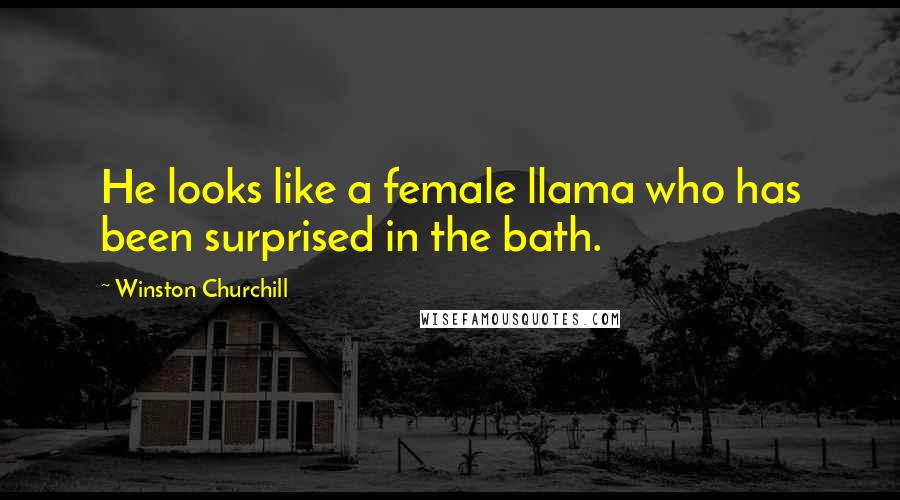 He looks like a female llama who has been surprised in the bath.

~ Winston Churchill

WISEFAMOUSQUOTES.COM